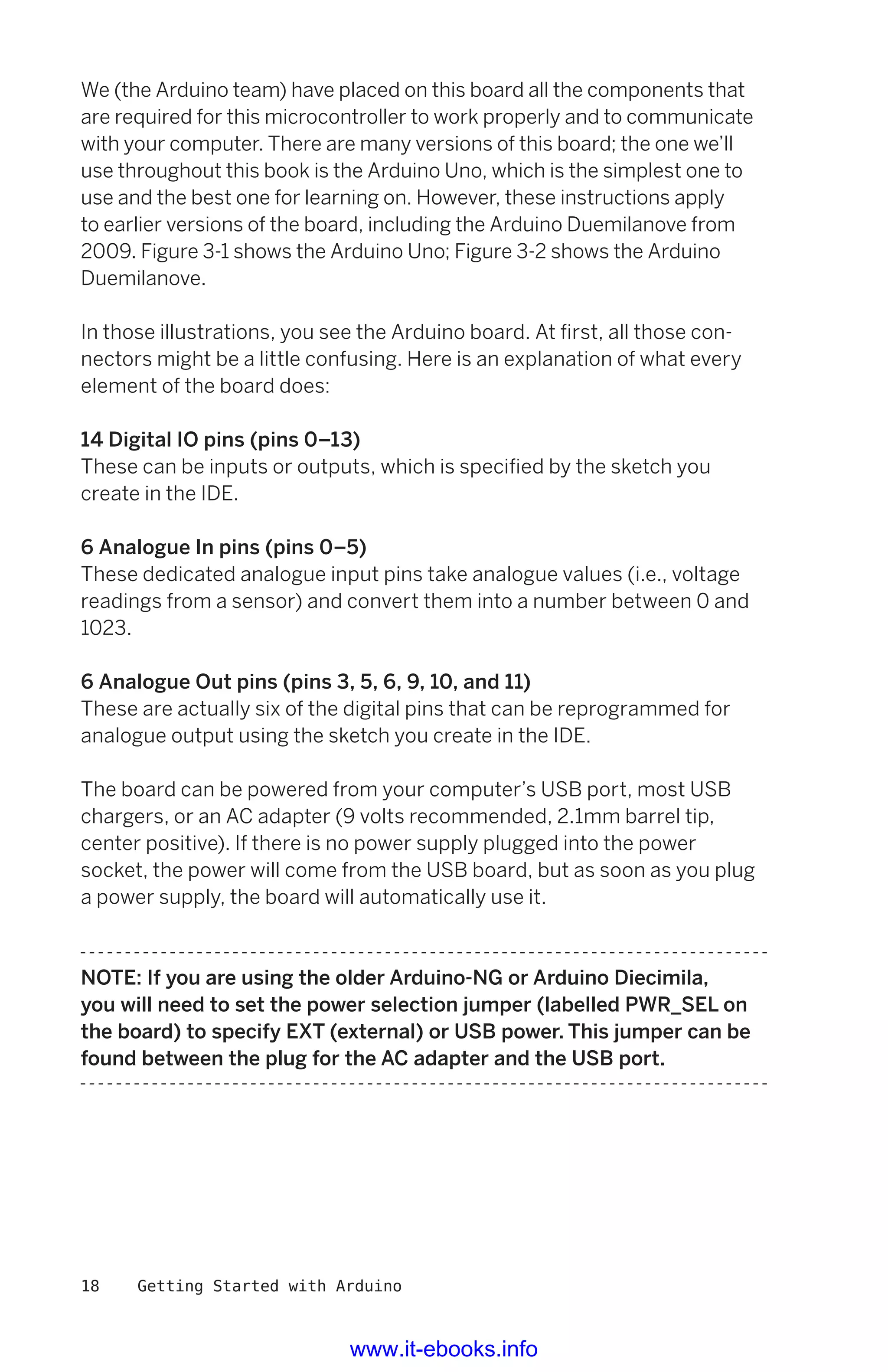 We (the Arduino team) have placed on this board all the components that are required for this microcontroller to work properly and to communicate with your computer. There are many versions of this board; the one we'll use throughout this book is the Arduino Uno, which is the simplest one to use and the best one for learning on. However, these instructions apply to earlier versions of the board, including the Arduino Duemilanove from 2009. Figure 3-1 shows the Arduino Uno; Figure 3-2 shows the Arduino Duemilanove.

In those illustrations, you see the Arduino board. At first, all those connectors might be a little confusing. Here is an explanation of what every element of the board does:

14 Digital IO pins (pins 0–13)
These can be inputs or outputs, which is specified by the sketch you create in the IDE.

6 Analogue In pins (pins 0–5)
These dedicated analogue input pins take analogue values (i.e., voltage readings from a sensor) and convert them into a number between 0 and 1023.

6 Analogue Out pins (pins 3, 5, 6, 9, 10, and 11)
These are actually six of the digital pins that can be reprogrammed for analogue output using the sketch you create in the IDE.

The board can be powered from your computer's USB port, most USB chargers, or an AC adapter (9 volts recommended, 2.1mm barrel tip, center positive). If there is no power supply plugged into the power socket, the power will come from the USB board, but as soon as you plug a power supply, the board will automatically use it.

NOTE: If you are using the older Arduino-NG or Arduino Diecimila, you will need to set the power selection jumper (labelled PWR_SEL on the board) to specify EXT (external) or USB power. This jumper can be found between the plug for the AC adapter and the USB port.

18 Getting Started with Arduino

www.it-ebooks.info